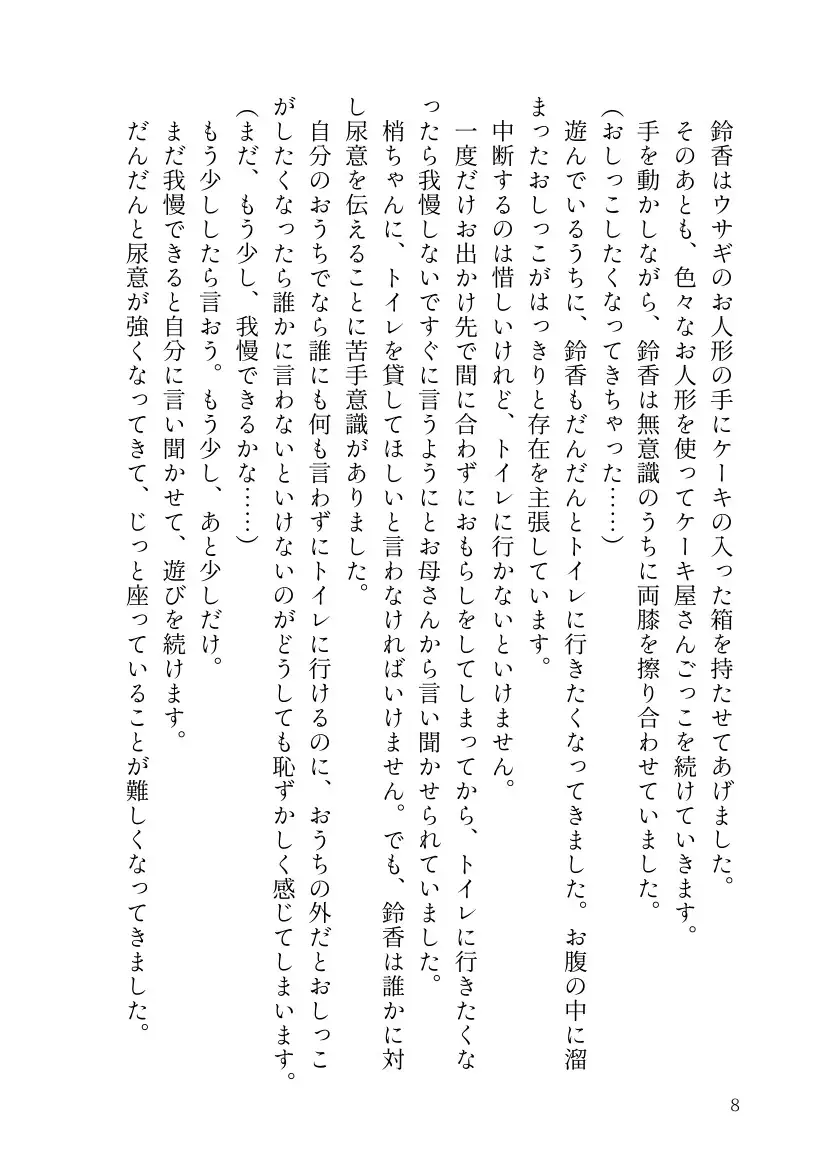 鈴香はウサギのお人形の手にケーキの入った箱を持たせてあげました。
そのあとも、色々なお人形を使ってケーキ屋さんごっこを続けていきます。
手を動かしながら、鈴香は無意識のうちに両膝を擦り合わせていました。
（おしっこしたくなってきちゃった……）
遊んでいるうちに、鈴香もだんだんとトイレに行きたくなってきました。お腹の中に溜まったおしっこがはっきりと存在を主張しています。
中断するのは惜しいけれど、トイレに行かないといけません。
一度だけお出かけ先で間に合わずにおもらしをしてしまってから、トイレに行きたくなったら我慢しないですぐに言うようにとお母さんから言い聞かせられていました。
梢ちゃんに、トイレを貸してほしいと言わなければいけません。でも、鈴香は誰かに対し尿意を伝えることに苦手意識がありました。
自分のおうちでなら誰にも何も言わずにトイレに行けるのに、おうちの外だとおしっこがしたくなったら誰かに言わないといけないのがどうしても恥ずかしく感じてしまいます。
（まだ、もう少し、我慢できるかな……）
もう少ししたら言おう。もう少し、あと少しだけ。
まだ我慢できると自分に言い聞かせて、遊びを続けます。
だんだんと尿意が強くなってきて、じっと座っていることが難しくなってきました。

8